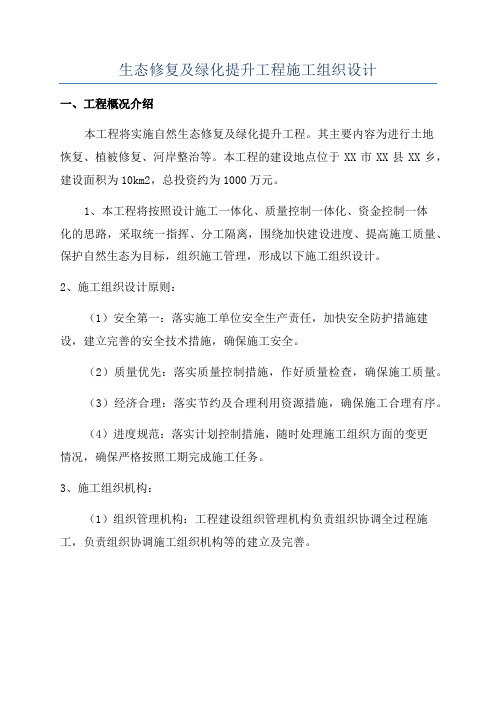 生态修复及绿化提升工程施工组织设计

一、工程概况介绍

本工程将实施自然生态修复及绿化提升工程。其主要内容为进行土地恢复、植被修复、河岸整治等。本工程的建设地点位于 XX 市 XX 县 XX 乡，建设面积为 10km2，总投资约为 1000 万元。

1、本工程将按照设计施工一体化、质量控制一体化、资金控制一体化的思路，采取统一指挥、分工隔离，围绕加快建设进度、提高施工质量、保护自然生态为目标，组织施工管理，形成以下施工组织设计。

2、施工组织设计原则：

（1）安全第一：落实施工单位安全生产责任，加快安全防护措施建设，建立完善的安全技术措施，确保施工安全。

（2）质量优先：落实质量控制措施，作好质量检查，确保施工质量。

（3）经济合理：落实节约及合理利用资源措施，确保施工合理有序。

（4）进度规范：落实计划控制措施，随时处理施工组织方面的变更情况，确保严格按照工期完成施工任务。

3、施工组织机构：

（1）组织管理机构：工程建设组织管理机构负责组织协调全过程施工，负责组织协调施工组织机构等的建立及完善。